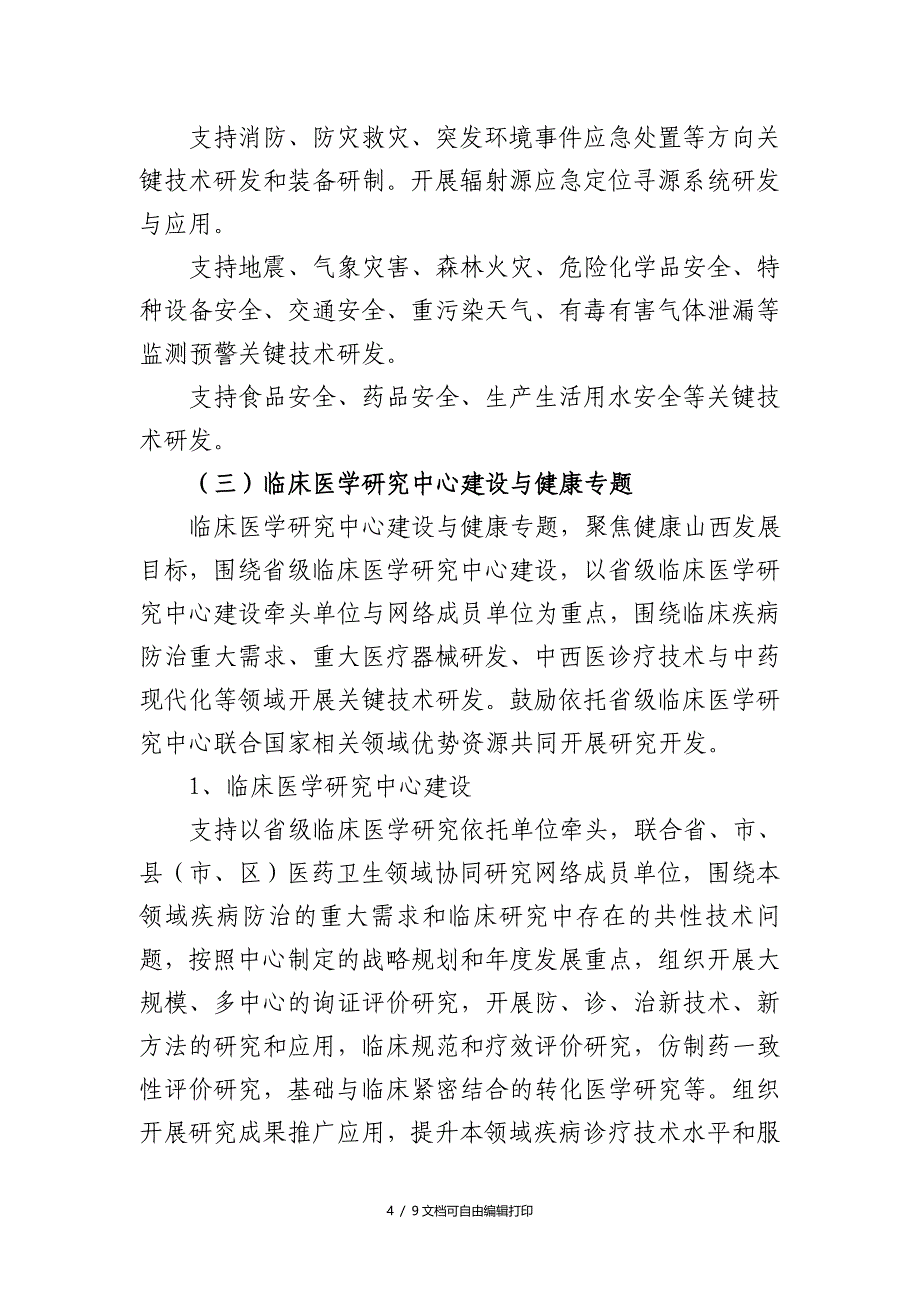 支持消防、防灾救灾、突发环境事件应急处置等方向关键技术研发和装备研制。开展辐射源应急定位寻源系统研发与应用。

支持地震、气象灾害、森林火灾、危险化学品安全、特种设备安全、交通安全、重污染天气、有毒有害气体泄漏等监测预警关键技术研发。

支持食品安全、药品安全、生产生活用水安全等关键技术研发。

（三）临床医学研究中心建设与健康专题

临床医学研究中心建设与健康专题，聚焦健康山西发展目标，围绕省级临床医学研究中心建设，以省级临床医学研究中心建设牵头单位与网络成员单位为重点，围绕临床疾病防治重大需求、重大医疗器械研发、中西医诊疗技术与中药现代化等领域开展关键技术研发。鼓励依托省级临床医学研究中心联合国家相关领域优势资源共同开展研究开发。

1、临床医学研究中心建设

支持以省级临床医学研究依托单位牵头，联合省、市、县（市、区）医药卫生领域协同研究网络成员单位，围绕本领域疾病防治的重大需求和临床研究中存在的共性技术问题，按照中心制定的战略规划和年度发展重点，组织开展大规模、多中心的询证评价研究，开展防、诊、治新技术、新方法的研究和应用，临床规范和疗效评价研究，仿制药一致性评价研究，基础与临床紧密结合的转化医学研究等。组织开展研究成果推广应用，提升本领域疾病诊疗技术水平和服

4 / 9文档可自由编辑打印